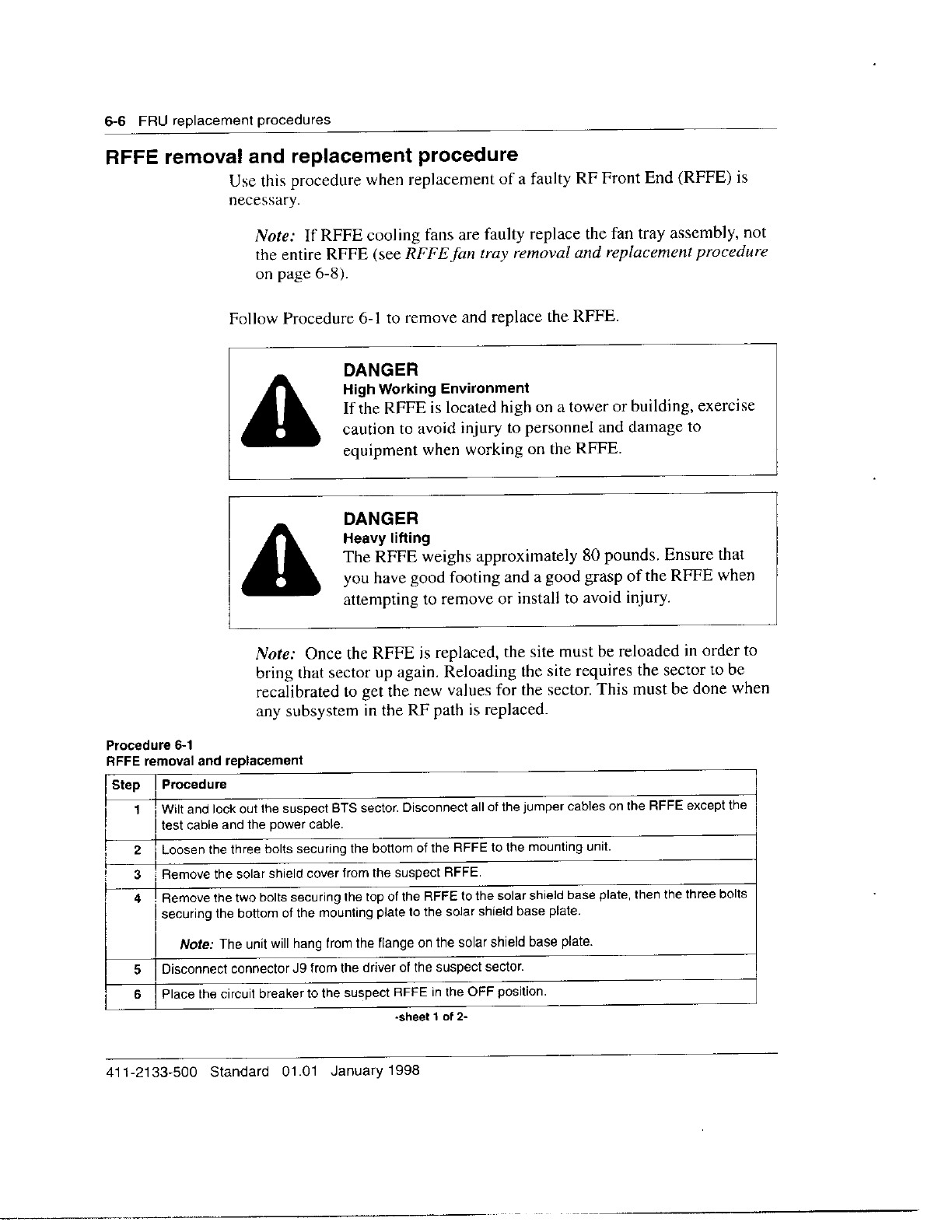 6-6 FRU replacement procedures

RFFE removal and replacement procedure

Use this procedure when replacement of a faulty RF Front End (RFFE) is necessary.

Note: If RFFE cooling fans are faulty replace the fan tray assembly, not the entire RFFE (see RFFE fan tray removal and replacement procedure on page 6-8).

Follow Procedure 6-1 to remove and replace the RFFE.

DANGER
High Working Environment
If the RFFE is located high on a tower or building, exercise caution to avoid injury to personnel and damage to equipment when working on the RFFE.

DANGER
Heavy lifting
The RFFE weighs approximately 80 pounds. Ensure that you have good footing and a good grasp of the RFFE when attempting to remove or install to avoid injury.

Note: Once the RFFE is replaced, the site must be reloaded in order to bring that sector up again. Reloading the site requires the sector to be recalibrated to get the new values for the sector. This must be done when any subsystem in the RF path is replaced.

Procedure 6-1
RFFE removal and replacement

| Step | Procedure |
|---|---|
| 1 | Wilt and lock out the suspect BTS sector. Disconnect all of the jumper cables on the RFFE except the test cable and the power cable. |
| 2 | Loosen the three bolts securing the bottom of the RFFE to the mounting unit. |
| 3 | Remove the solar shield cover from the suspect RFFE. |
| 4 | Remove the two bolts securing the top of the RFFE to the solar shield base plate, then the three bolts securing the bottom of the mounting plate to the solar shield base plate. Note: The unit will hang from the flange on the solar shield base plate. |
| 5 | Disconnect connector J9 from the driver of the suspect sector. |
| 6 | Place the circuit breaker to the suspect RFFE in the OFF position. |

-sheet 1 of 2-

411-2133-500 Standard 01.01 January 1998